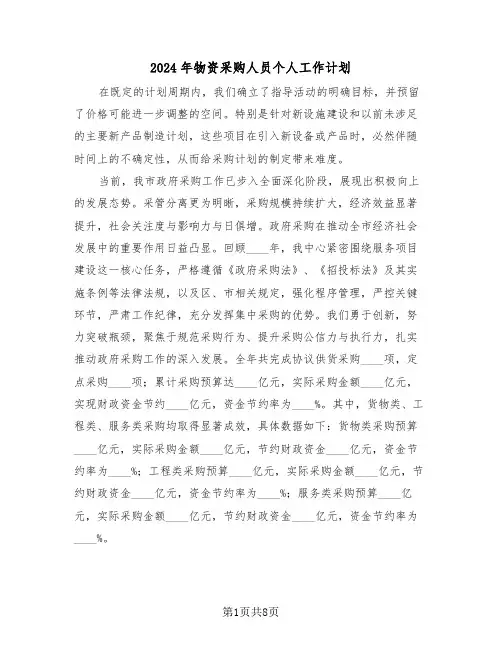 2024年物资采购人员个人工作计划

在既定的计划周期内，我们确立了指导活动的明确目标，并预留了价格可能进一步调整的空间。特别是针对新设施建设和以前未涉足的主要新产品制造计划，这些项目在引入新设备或产品时，必然伴随时间上的不确定性，从而给采购计划的制定带来难度。

当前，我市政府采购工作已步入全面深化阶段，展现出积极向上的发展态势。采管分离更为明晰，采购规模持续扩大，经济效益显著提升，社会关注度与影响力与日俱增。政府采购在推动全市经济社会发展中的重要作用日益凸显。回顾____年，我中心紧密围绕服务项目建设这一核心任务，严格遵循《政府采购法》、《招投标法》及其实施条例等法律法规，以及区、市相关规定，强化程序管理，严控关键环节，严肃工作纪律，充分发挥集中采购的优势。我们勇于创新，努力突破瓶颈，聚焦于规范采购行为、提升采购公信力与执行力，扎实推动政府采购工作的深入发展。全年共完成协议供货采购____项，定点采购____项；累计采购预算达____亿元，实际采购金额____亿元，实现财政资金节约____亿元，资金节约率为____%。其中，货物类、工程类、服务类采购均取得显著成效，具体数据如下：货物类采购预算____亿元，实际采购金额____亿元，节约财政资金____亿元，资金节约率为____%；工程类采购预算____亿元，实际采购金额____亿元，节约财政资金____亿元，资金节约率为____%；服务类采购预算____亿元，实际采购金额____亿元，节约财政资金____亿元，资金节约率为____%。

第1页共8页